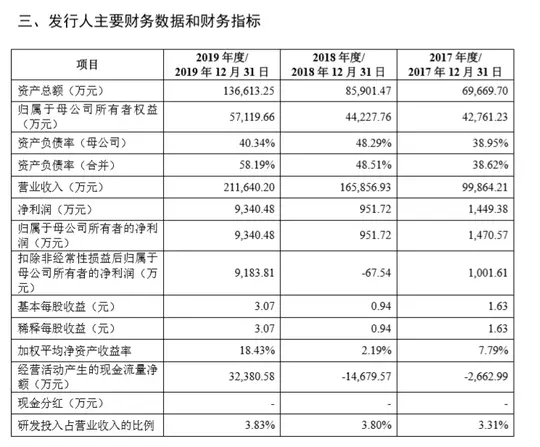 三、发行人主要财务数据和财务指标

| 项目 | 2019 年度/ 2019 年 12 月 31 日 | 2018 年度/ 2018 年 12 月 31 日 | 2017 年度/ 2017 年 12 月 31 日 |
|---|---|---|---|
| 资产总额（万元） | 136,613.25 | 85,901.47 | 69,669.70 |
| 归属于母公司所有者权益（万元） | 57,119.66 | 44,227.76 | 42,761.23 |
| 资产负债率（母公司） | 40.34% | 48.29% | 38.95% |
| 资产负债率（合并） | 58.19% | 48.51% | 38.62% |
| 营业收入（万元） | 211,640.20 | 165,856.93 | 99,864.21 |
| 净利润（万元） | 9,340.48 | 951.72 | 1,449.38 |
| 归属于母公司所有者的净利润（万元） | 9,340.48 | 951.72 | 1,470.57 |
| 扣除非经常性损益后归属于母公司所有者的净利润（万元） | 9,183.81 | -67.54 | 1,001.61 |
| 基本每股收益（元） | 3.07 | 0.94 | 1.63 |
| 稀释每股收益（元） | 3.07 | 0.94 | 1.63 |
| 加权平均净资产收益率 | 18.43% | 2.19% | 7.79% |
| 经营活动产生的现金流量净额（万元） | 32,380.58 | -14,679.57 | -2,662.99 |
| 现金分红（万元） | - | - | - |
| 研发投入占营业收入的比例 | 3.83% | 3.80% | 3.31% |